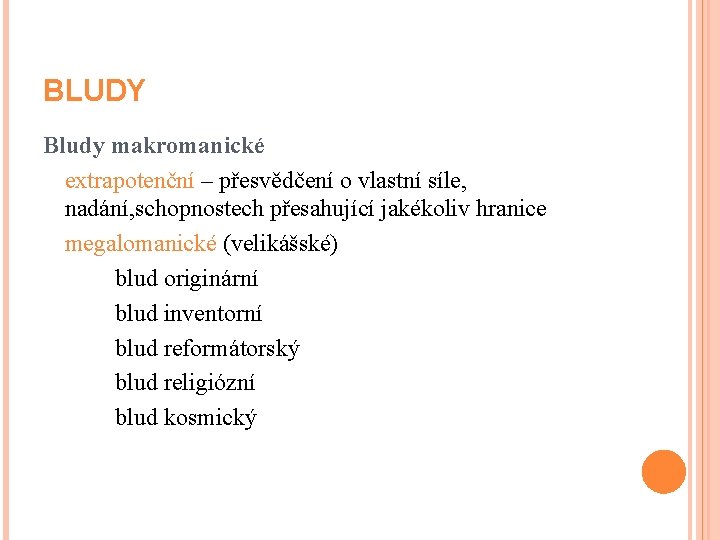 BLUDY

Bludy makromanické

extrapotenční – přesvědčení o vlastní síle, nadání,schopnostech přesahující jakékoliv hranice

megalomanické (velikášské)

blud originární

blud inventorní

blud reformátorský

blud religiózní

blud kosmický